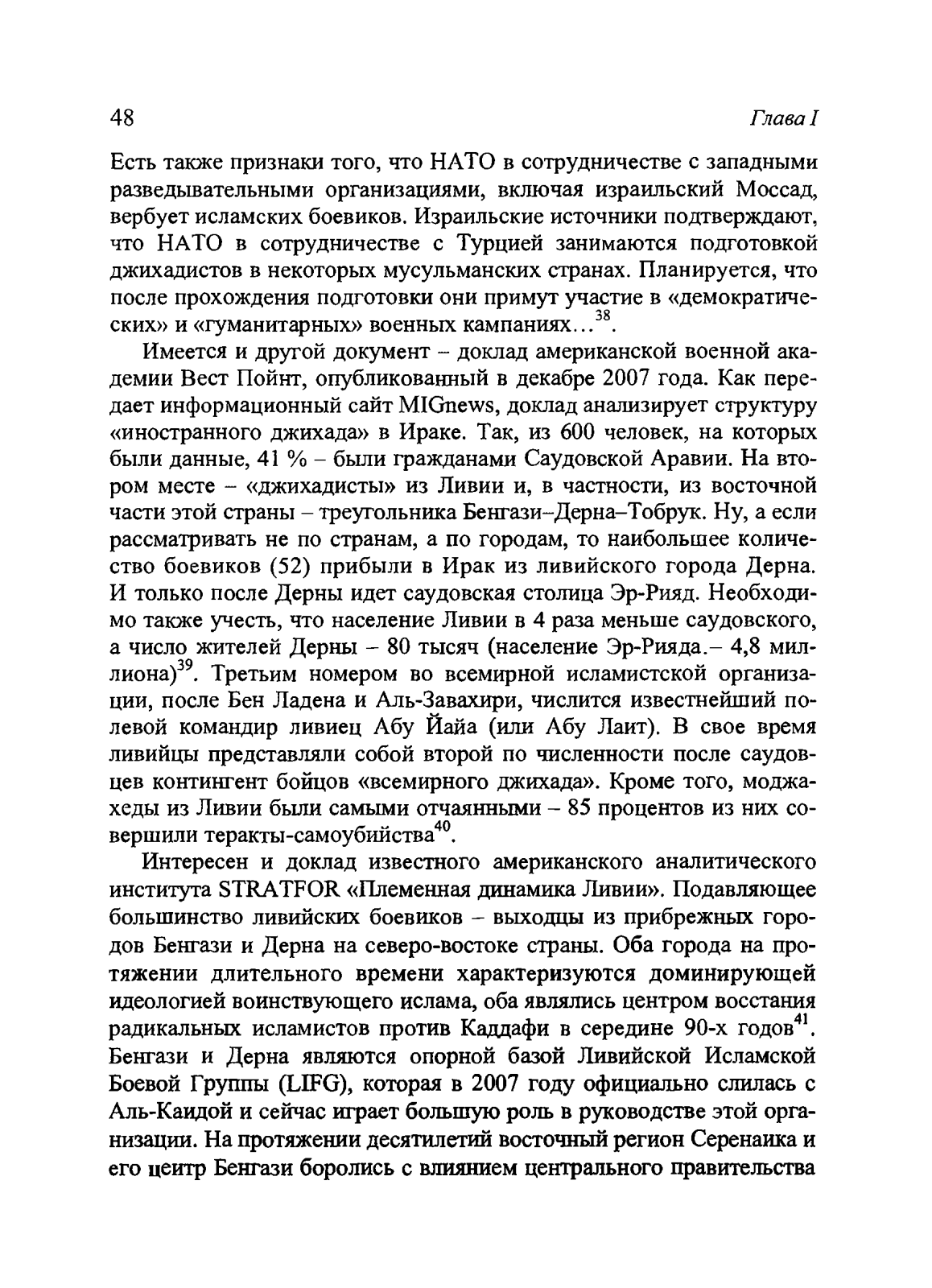 48

Глава I

Есть также признаки того, что НАТО в сотрудничестве с западными разведывательными организациями, включая израильский Моссад, вербует исламских боевиков. Израильские источники подтверждают, что НАТО в сотрудничестве с Турцией занимаются подготовкой джихадистов в некоторых мусульманских странах. Планируется, что после прохождения подготовки они примут участие в «демократических» и «гуманитарных» военных кампаниях...$^{38}$.

Имеется и другой документ – доклад американской военной академии Вест Пойнт, опубликованный в декабре 2007 года. Как передает информационный сайт MIGnews, доклад анализирует структуру «иностранного джихада» в Ираке. Так, из 600 человек, на которых были данные, 41 % – были гражданами Саудовской Аравии. На втором месте – «джихадисты» из Ливии и, в частности, из восточной части этой страны – треугольника Бенгази–Дерна–Тобрук. Ну, а если рассматривать не по странам, а по городам, то наибольшее количество боевиков (52) прибыли в Ирак из ливийского города Дерна. И только после Дерны идет саудовская столица Эр-Рияд. Необходимо также учесть, что население Ливии в 4 раза меньше саудовского, а число жителей Дерны – 80 тысяч (население Эр-Рияда.– 4,8 миллиона)$^{39}$. Третьим номером во всемирной исламистской организации, после Бен Ладена и Аль-Завахири, числится известнейший полевой командир ливиец Абу Йайа (или Абу Лаит). В свое время ливийцы представляли собой второй по численности после саудовцев контингент бойцов «всемирного джихада». Кроме того, моджахеды из Ливии были самыми отчаянными – 85 процентов из них совершили теракты-самоубийства$^{40}$.

Интересен и доклад известного американского аналитического института STRATFOR «Племенная динамика Ливии». Подавляющее большинство ливийских боевиков – выходцы из прибрежных городов Бенгази и Дерна на северо-востоке страны. Оба города на протяжении длительного времени характеризуются доминирующей идеологией воинствующего ислама, оба являлись центром восстания радикальных исламистов против Каддафи в середине 90-х годов$^{41}$. Бенгази и Дерна являются опорной базой Ливийской Исламской Боевой Группы (LIFG), которая в 2007 году официально слилась с Аль-Каидой и сейчас играет большую роль в руководстве этой организации. На протяжении десятилетий восточный регион Серенаика и его центр Бенгази боролись с влиянием центрального правительства